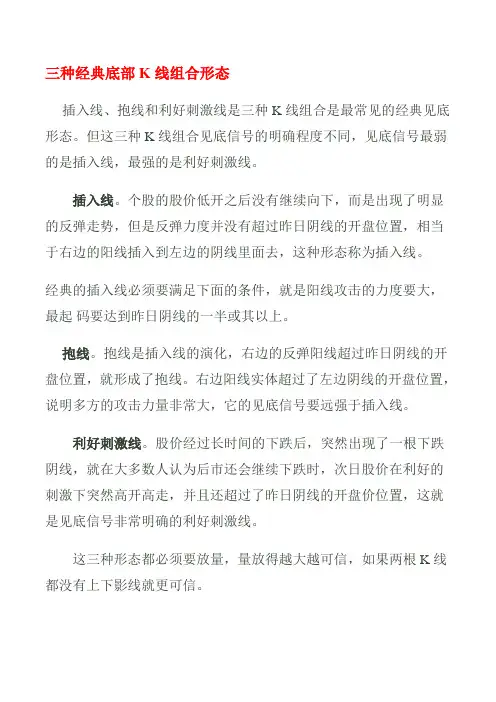 三种经典底部 K 线组合形态

插入线、抱线和利好刺激线是三种 K 线组合是最常见的经典见底形态。但这三种 K 线组合见底信号的明确程度不同，见底信号最弱的是插入线，最强的是利好刺激线。

插入线。个股的股价低开之后没有继续向下，而是出现了明显的反弹走势，但是反弹力度并没有超过昨日阴线的开盘位置，相当于右边的阳线插入到左边的阴线里面去，这种形态称为插入线。

经典的插入线必须要满足下面的条件，就是阳线攻击的力度要大，最起 码要达到昨日阴线的一半或其以上。

抱线。抱线是插入线的演化，右边的反弹阳线超过昨日阴线的开盘位置，就形成了抱线。右边阳线实体超过了左边阴线的开盘位置，说明多方的攻击力量非常大，它的见底信号要远强于插入线。

利好刺激线。股价经过长时间的下跌后，突然出现了一根下跌阴线，就在大多数人认为后市还会继续下跌时，次日股价在利好的刺激下突然高开高走，并且还超过了昨日阴线的开盘价位置，这就是见底信号非常明确的利好刺激线。

这三种形态都必须要放量，量放得越大越可信，如果两根 K 线都没有上下影线就更可信。